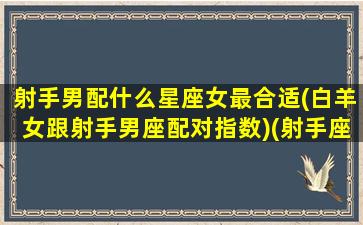 射手男配什么星座女最合适(白羊女跟射手男座配对指数)(射手座